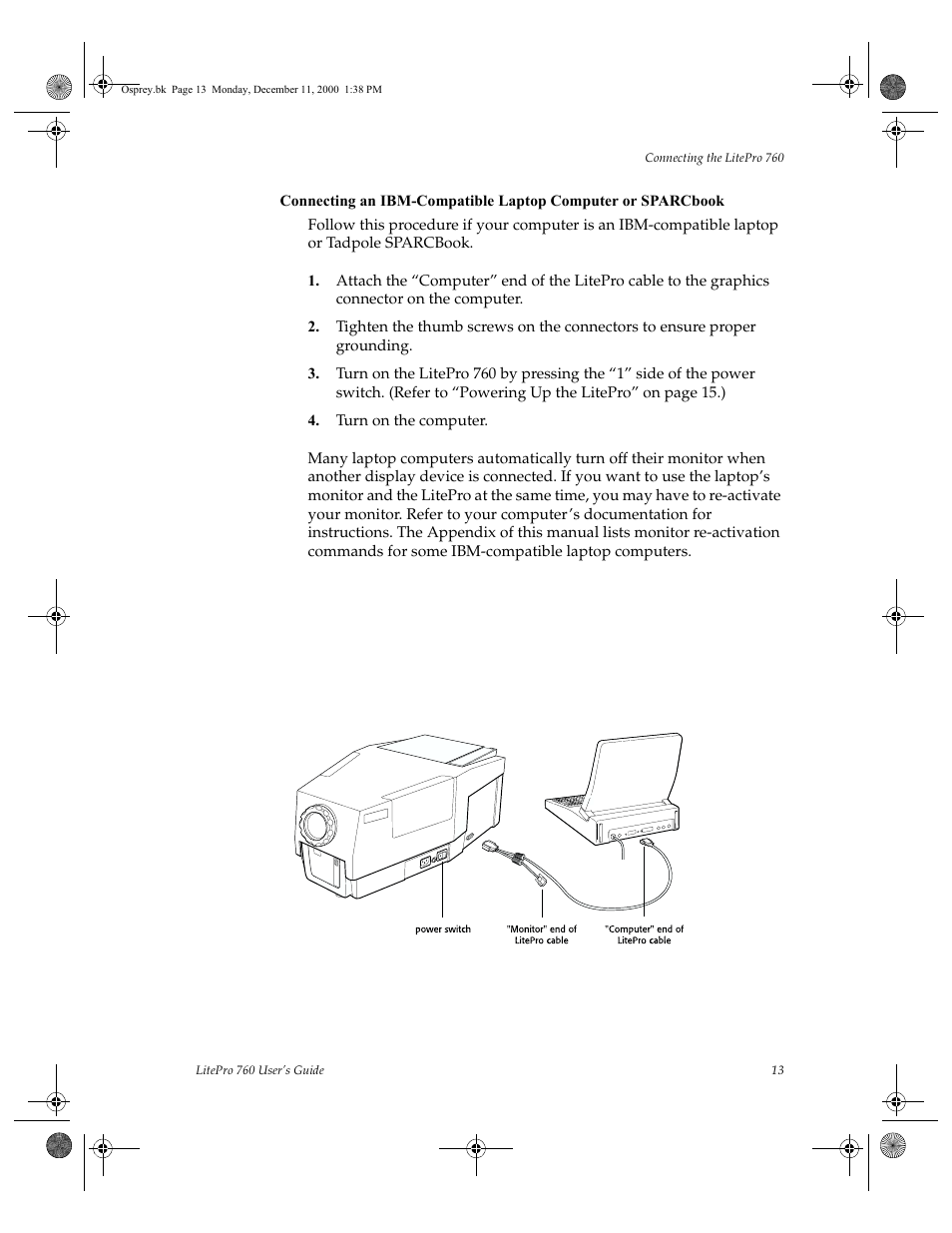 Osprey.bk Page 13 Monday, December 11, 2000 1:38 PM

Connecting the LitePro 760

Connecting an IBM-Compatible Laptop Computer or SPARCbook

Follow this procedure if your computer is an IBM-compatible laptop or Tadpole SPARCBook.

1. Attach the “Computer” end of the LitePro cable to the graphics connector on the computer.

2. Tighten the thumb screws on the connectors to ensure proper grounding.

3. Turn on the LitePro 760 by pressing the “1” side of the power switch. (Refer to “Powering Up the LitePro” on page 15.)

4. Turn on the computer.

Many laptop computers automatically turn off their monitor when another display device is connected. If you want to use the laptop’s monitor and the LitePro at the same time, you may have to re-activate your monitor. Refer to your computer’s documentation for instructions. The Appendix of this manual lists monitor re-activation commands for some IBM-compatible laptop computers.

power switch

"Monitor" end of LitePro cable

"Computer" end of LitePro cable

LitePro 760 User’s Guide

13